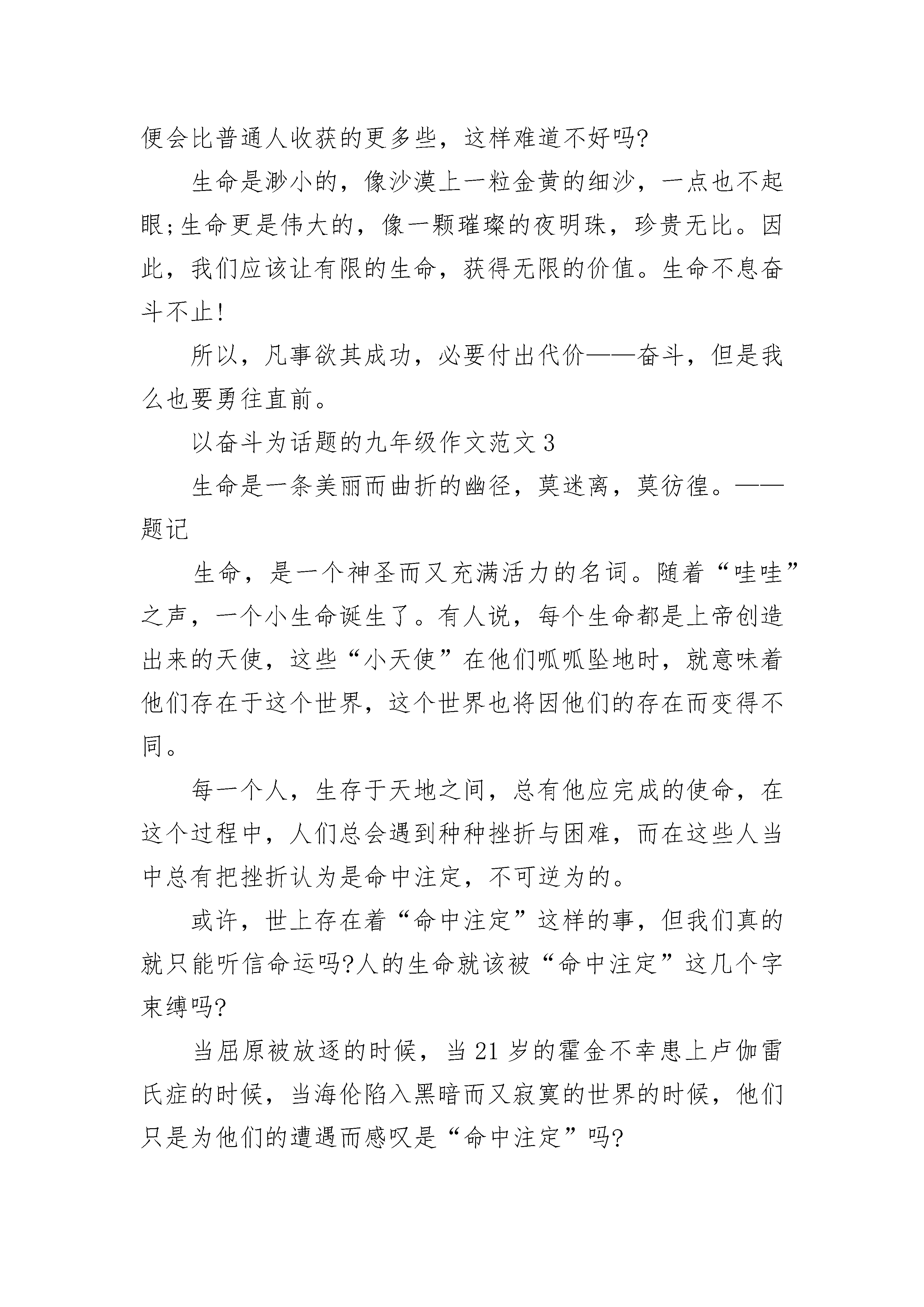 便会比普通人收获的更多些，这样难道不好吗?

生命是渺小的，像沙漠上一粒金黄的细沙，一点也不起眼;生命更是伟大的，像一颗璀璨的夜明珠，珍贵无比。因此，我们应该让有限的生命，获得无限的价值。生命不息奋斗不止!

所以，凡事欲其成功，必要付出代价——奋斗，但是我么也要勇往直前。

以奋斗为话题的九年级作文范文 3

生命是一条美丽而曲折的幽径，莫迷离，莫彷徨。——题记

生命，是一个神圣而又充满活力的名词。随着“哇哇”之声，一个小生命诞生了。有人说，每个生命都是上帝创造出来的天使，这些“小天使”在他们呱呱坠地时，就意味着他们存在于这个世界，这个世界也将因他们的存在而变得不同。

每一个人，生存于天地之间，总有他应完成的使命，在这个过程中，人们总会遇到种种挫折与困难，而在这些人当中总有把挫折认为是命中注定，不可逆为的。

或许，世上存在着“命中注定”这样的事，但我们真的就只能听信命运吗?人的生命就该被“命中注定”这几个字束缚吗?

当屈原被放逐的时候，当 21 岁的霍金不幸患上卢伽雷氏症的时候，当海伦陷入黑暗而又寂寞的世界的时候，他们只是为他们的遭遇而感叹是“命中注定”吗?